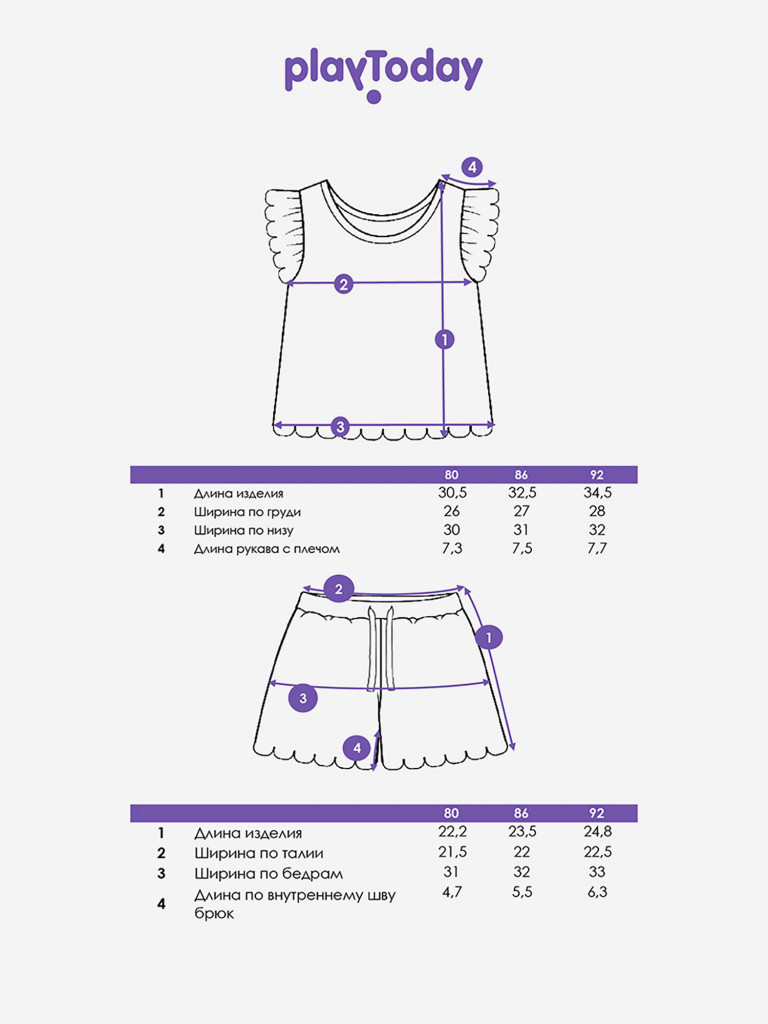 playToday

4
2
1
3

| | | 80 | 86 | 92 |
|---|---|---|---|---|
| 1 | Длина изделия | 30,5 | 32,5 | 34,5 |
| 2 | Ширина по груди | 26 | 27 | 28 |
| 3 | Ширина по низу | 30 | 31 | 32 |
| 4 | Длина рукава с плечом | 7,3 | 7,5 | 7,7 |

2
1
3
4

| | | 80 | 86 | 92 |
|---|---|---|---|---|
| 1 | Длина изделия | 22,2 | 23,5 | 24,8 |
| 2 | Ширина по талии | 21,5 | 22 | 22,5 |
| 3 | Ширина по бедрам | 31 | 32 | 33 |
| 4 | Длина по внутреннему шву брюк | 4,7 | 5,5 | 6,3 |